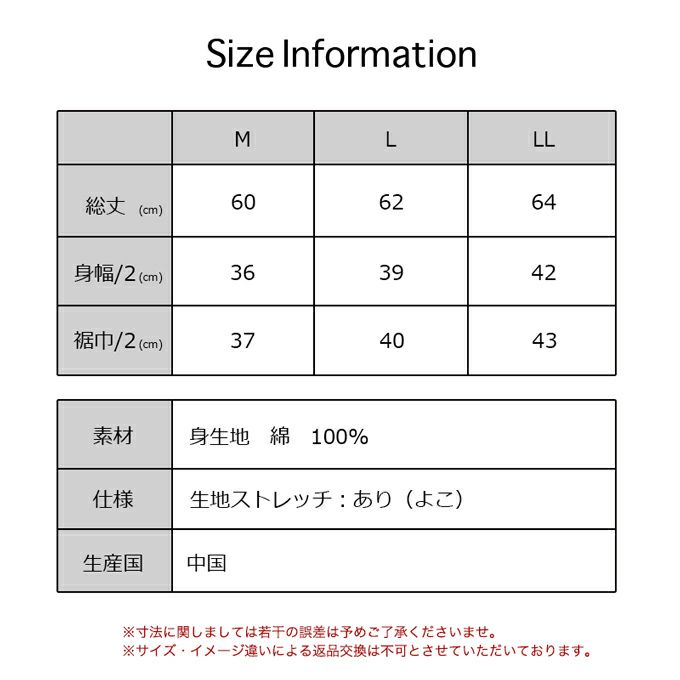 Size Information

|  | M | L | LL |
|---|---|---|---|
| 総丈 (cm) | 60 | 62 | 64 |
| 身幅/2 (cm) | 36 | 39 | 42 |
| 裾巾/2 (cm) | 37 | 40 | 43 |

| 素材 | 身生地　綿　100% |
|---|---|
| 仕様 | 生地ストレッチ：あり（よこ） |
| 生産国 | 中国 |

※寸法に関しましては若干の誤差は予めご了承くださいませ。
※サイズ・イメージ違いによる返品交換は不可とさせていただいております。